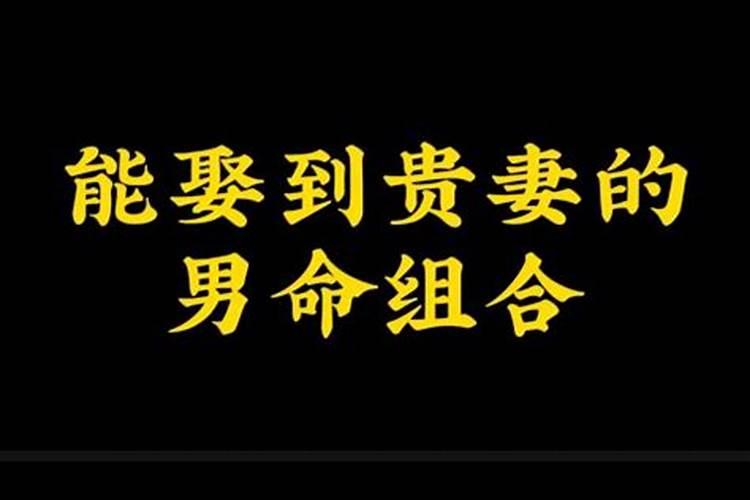 能娶到贵妻的
男命组合